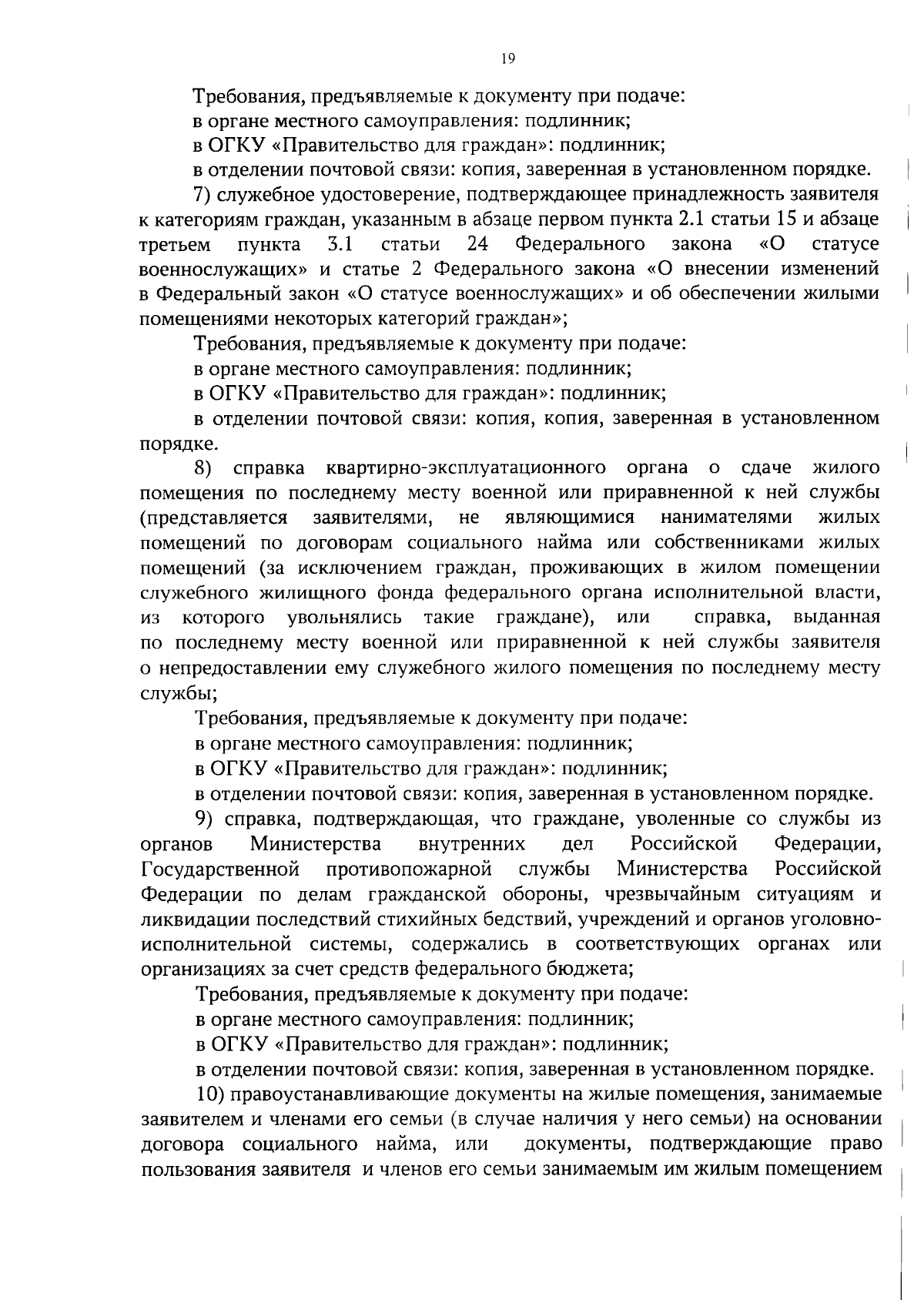 19

Требования, предъявляемые к документу при подаче:
в органе местного самоуправления: подлинник;
в ОГКУ «Правительство для граждан»: подлинник;
в отделении почтовой связи: копия, заверенная в установленном порядке.

7) служебное удостоверение, подтверждающее принадлежность заявителя к категориям граждан, указанным в абзаце первом пункта 2.1 статьи 15 и абзаце третьем пункта 3.1 статьи 24 Федерального закона «О статусе военнослужащих» и статье 2 Федерального закона «О внесении изменений в Федеральный закон «О статусе военнослужащих» и об обеспечении жилыми помещениями некоторых категорий граждан»;

Требования, предъявляемые к документу при подаче:
в органе местного самоуправления: подлинник;
в ОГКУ «Правительство для граждан»: подлинник;
в отделении почтовой связи: копия, копия, заверенная в установленном порядке.

8) справка квартирно-эксплуатационного органа о сдаче жилого помещения по последнему месту военной или приравненной к ней службы (представляется заявителями, не являющимися нанимателями жилых помещений по договорам социального найма или собственниками жилых помещений (за исключением граждан, проживающих в жилом помещении служебного жилищного фонда федерального органа исполнительной власти, из которого увольнялись такие граждане), или справка, выданная по последнему месту военной или приравненной к ней службы заявителя о непредоставлении ему служебного жилого помещения по последнему месту службы;

Требования, предъявляемые к документу при подаче:
в органе местного самоуправления: подлинник;
в ОГКУ «Правительство для граждан»: подлинник;
в отделении почтовой связи: копия, заверенная в установленном порядке.

9) справка, подтверждающая, что граждане, уволенные со службы из органов Министерства внутренних дел Российской Федерации, Государственной противопожарной службы Министерства Российской Федерации по делам гражданской обороны, чрезвычайным ситуациям и ликвидации последствий стихийных бедствий, учреждений и органов уголовно-исполнительной системы, содержались в соответствующих органах или организациях за счет средств федерального бюджета;

Требования, предъявляемые к документу при подаче:
в органе местного самоуправления: подлинник;
в ОГКУ «Правительство для граждан»: подлинник;
в отделении почтовой связи: копия, заверенная в установленном порядке.

10) правоустанавливающие документы на жилые помещения, занимаемые заявителем и членами его семьи (в случае наличия у него семьи) на основании договора социального найма, или документы, подтверждающие право пользования заявителя и членов его семьи занимаемым им жилым помещением